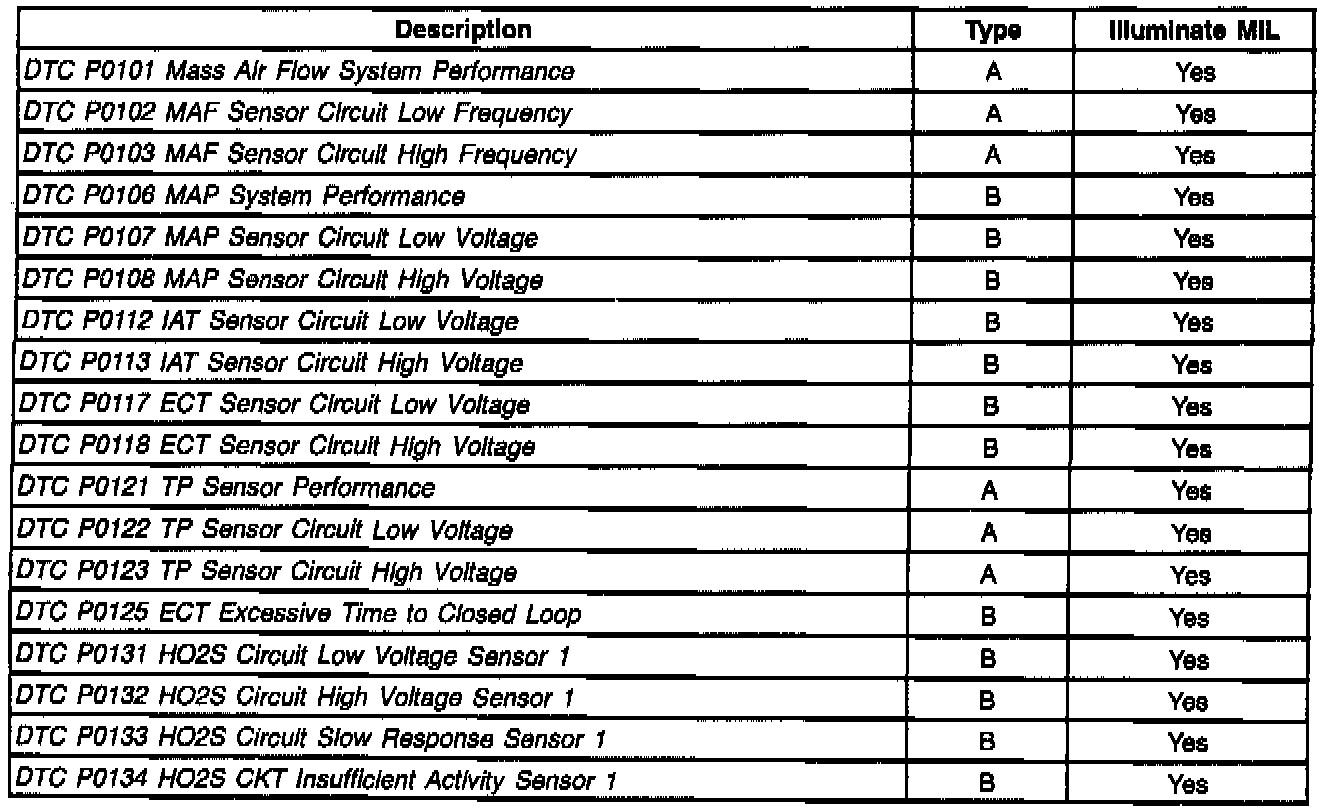 | Description | Type | Illuminate MIL |
|---|---|---|
| DTC P0101 Mass Air Flow System Performance | A | Yes |
| DTC P0102 MAF Sensor Circuit Low Frequency | A | Yes |
| DTC P0103 MAF Sensor Circuit High Frequency | A | Yes |
| DTC P0106 MAP System Performance | B | Yes |
| DTC P0107 MAP Sensor Circuit Low Voltage | B | Yes |
| DTC P0108 MAP Sensor Circuit High Voltage | B | Yes |
| DTC P0112 IAT Sensor Circuit Low Voltage | B | Yes |
| DTC P0113 IAT Sensor Circuit High Voltage | B | Yes |
| DTC P0117 ECT Sensor Circuit Low Voltage | B | Yes |
| DTC P0118 ECT Sensor Circuit High Voltage | B | Yes |
| DTC P0121 TP Sensor Performance | A | Yes |
| DTC P0122 TP Sensor Circuit Low Voltage | A | Yes |
| DTC P0123 TP Sensor Circuit High Voltage | A | Yes |
| DTC P0125 ECT Excessive Time to Closed Loop | B | Yes |
| DTC P0131 HO2S Circuit Low Voltage Sensor 1 | B | Yes |
| DTC P0132 HO2S Circuit High Voltage Sensor 1 | B | Yes |
| DTC P0133 HO2S Circuit Slow Response Sensor 1 | B | Yes |
| DTC P0134 HO2S CKT Insufficient Activity Sensor 1 | B | Yes |